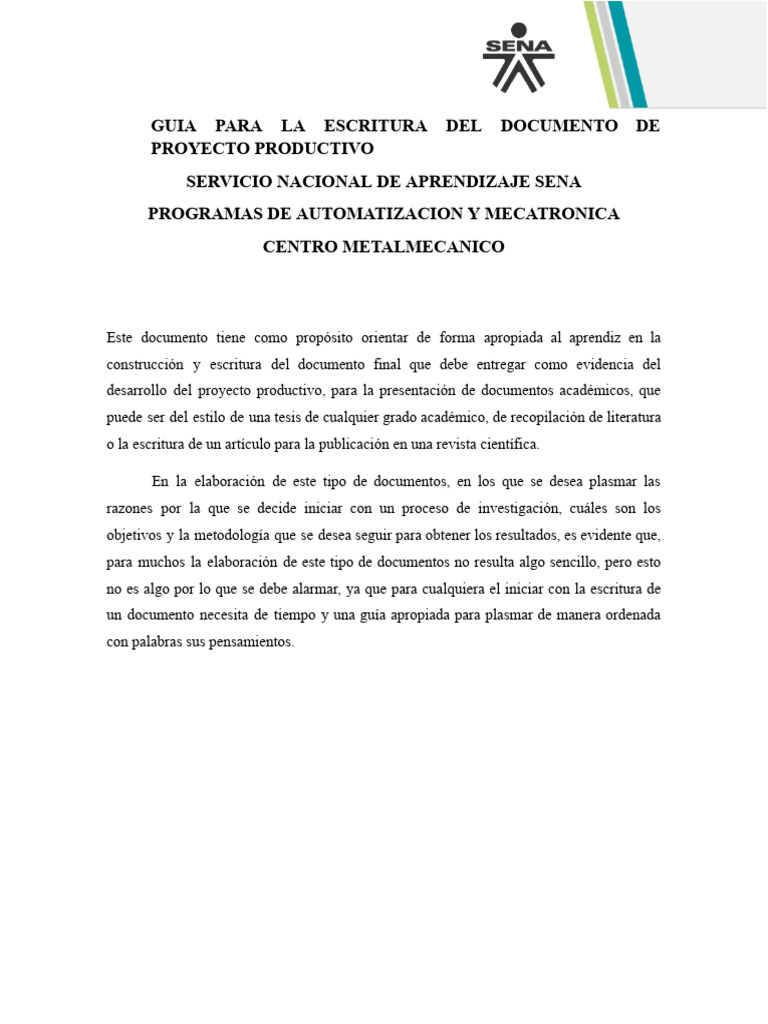 SENA

GUIA PARA LA ESCRITURA DEL DOCUMENTO DE PROYECTO PRODUCTIVO

SERVICIO NACIONAL DE APRENDIZAJE SENA

PROGRAMAS DE AUTOMATIZACION Y MECATRONICA

CENTRO METALMECANICO

Este documento tiene como propósito orientar de forma apropiada al aprendiz en la construcción y escritura del documento final que debe entregar como evidencia del desarrollo del proyecto productivo, para la presentación de documentos académicos, que puede ser del estilo de una tesis de cualquier grado académico, de recopilación de literatura o la escritura de un artículo para la publicación en una revista científica.

En la elaboración de este tipo de documentos, en los que se desea plasmar las razones por la que se decide iniciar con un proceso de investigación, cuáles son los objetivos y la metodología que se desea seguir para obtener los resultados, es evidente que, para muchos la elaboración de este tipo de documentos no resulta algo sencillo, pero esto no es algo por lo que se debe alarmar, ya que para cualquiera el iniciar con la escritura de un documento necesita de tiempo y una guía apropiada para plasmar de manera ordenada con palabras sus pensamientos.